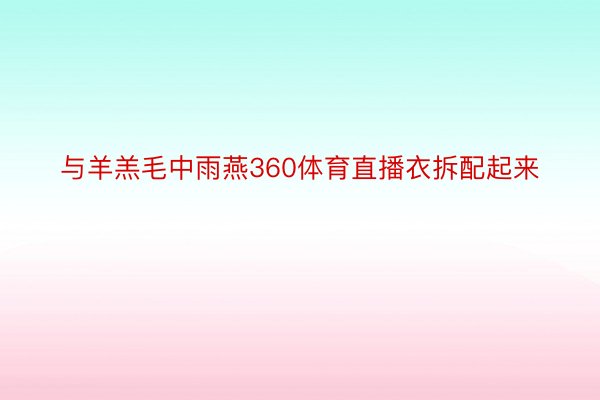 与羊羔毛中雨燕360体育直播衣拆配起来